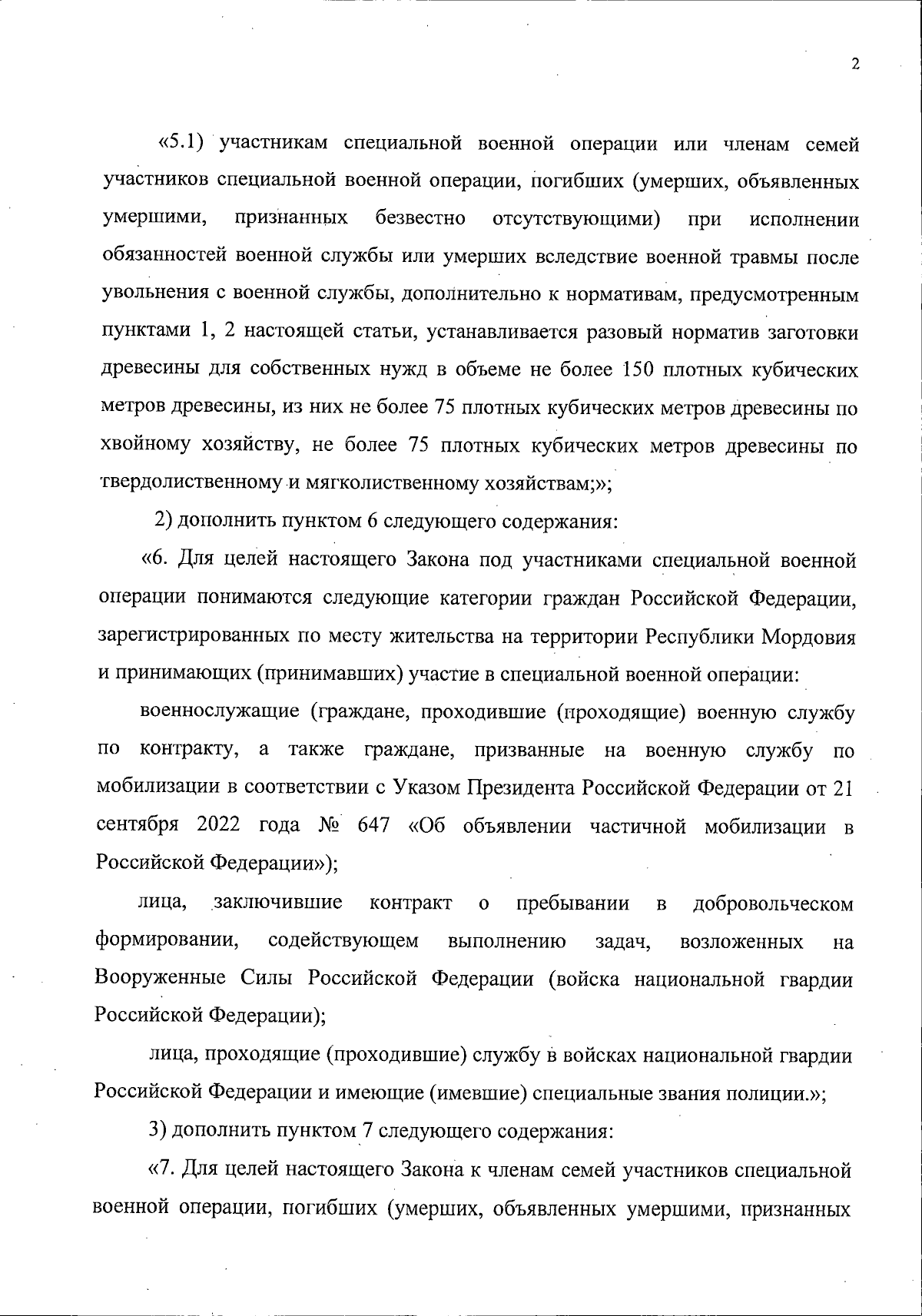 2

«5.1) участникам специальной военной операции или членам семей участников специальной военной операции, погибших (умерших, объявленных умершими, признанных безвестно отсутствующими) при исполнении обязанностей военной службы или умерших вследствие военной травмы после увольнения с военной службы, дополнительно к нормативам, предусмотренным пунктами 1, 2 настоящей статьи, устанавливается разовый норматив заготовки древесины для собственных нужд в объеме не более 150 плотных кубических метров древесины, из них не более 75 плотных кубических метров древесины по хвойному хозяйству, не более 75 плотных кубических метров древесины по твердолиственному и мягколиственному хозяйствам;»;

2) дополнить пунктом 6 следующего содержания:

«6. Для целей настоящего Закона под участниками специальной военной операции понимаются следующие категории граждан Российской Федерации, зарегистрированных по месту жительства на территории Республики Мордовия и принимающих (принимавших) участие в специальной военной операции:

военнослужащие (граждане, проходившие (проходящие) военную службу по контракту, а также граждане, призванные на военную службу по мобилизации в соответствии с Указом Президента Российской Федерации от 21 сентября 2022 года № 647 «Об объявлении частичной мобилизации в Российской Федерации»);

лица, заключившие контракт о пребывании в добровольческом формировании, содействующем выполнению задач, возложенных на Вооруженные Силы Российской Федерации (войска национальной гвардии Российской Федерации);

лица, проходящие (проходившие) службу в войсках национальной гвардии Российской Федерации и имеющие (имевшие) специальные звания полиции.»;

3) дополнить пунктом 7 следующего содержания:

«7. Для целей настоящего Закона к членам семей участников специальной военной операции, погибших (умерших, объявленных умершими, признанных